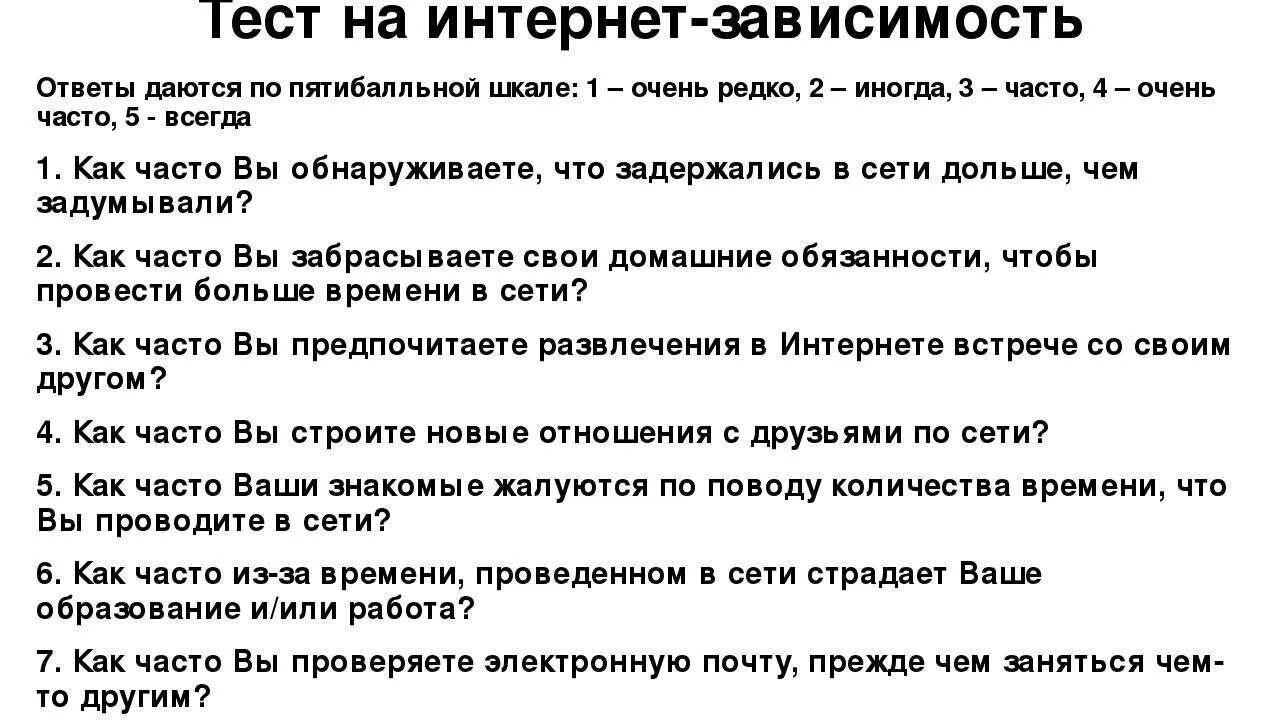 Тест на интернет-зависимость

Ответы даются по пятибалльной шкале: 1 – очень редко, 2 – иногда, 3 – часто, 4 – очень часто, 5 - всегда

1. Как часто Вы обнаруживаете, что задержались в сети дольше, чем задумывали?

2. Как часто Вы забрасываете свои домашние обязанности, чтобы провести больше времени в сети?

3. Как часто Вы предпочитаете развлечения в Интернете встрече со своим другом?

4. Как часто Вы строите новые отношения с друзьями по сети?

5. Как часто Ваши знакомые жалуются по поводу количества времени, что Вы проводите в сети?

6. Как часто из-за времени, проведенном в сети страдает Ваше образование и/или работа?

7. Как часто Вы проверяете электронную почту, прежде чем заняться чем-то другим?